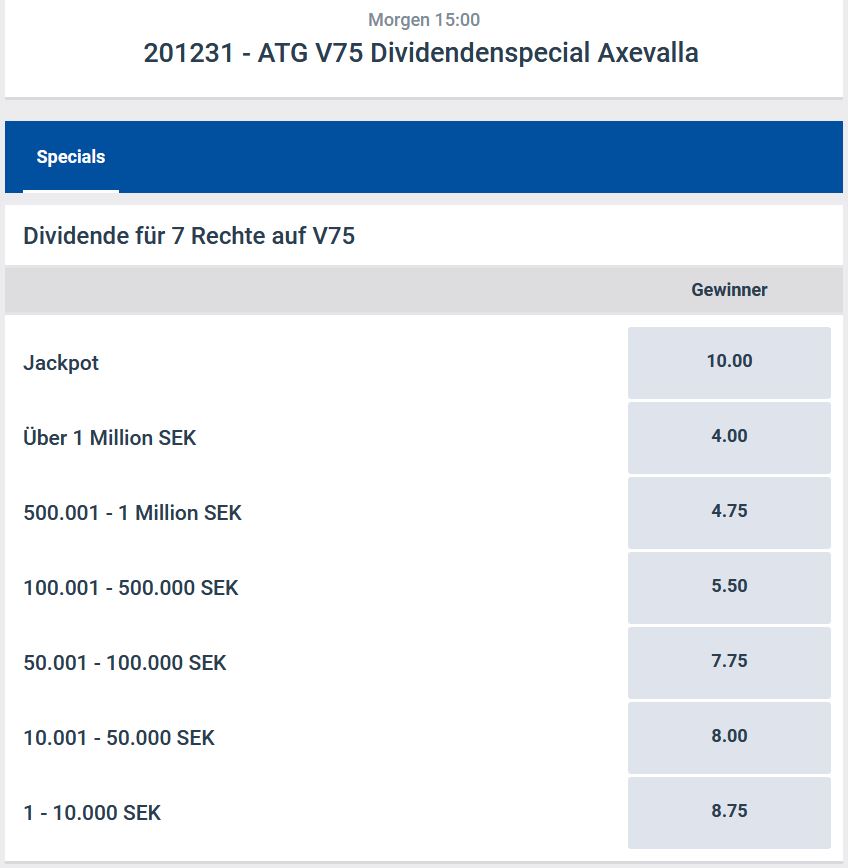 Morgen 15:00

201231 - ATG V75 Dividendenspecial Axevalla

Specials

Dividende für 7 Rechte auf V75

| | Gewinner |
|---|---|
| Jackpot | 10.00 |
| Über 1 Million SEK | 4.00 |
| 500.001 - 1 Million SEK | 4.75 |
| 100.001 - 500.000 SEK | 5.50 |
| 50.001 - 100.000 SEK | 7.75 |
| 10.001 - 50.000 SEK | 8.00 |
| 1 - 10.000 SEK | 8.75 |